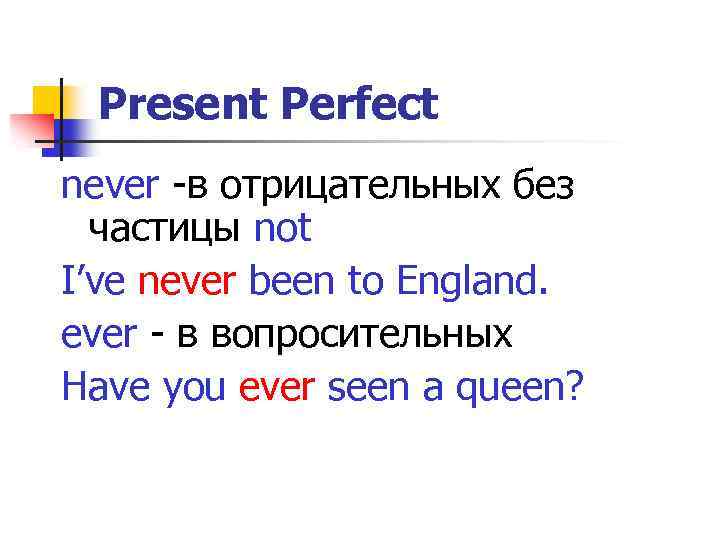 Present Perfect

never -в отрицательных без частицы not

I’ve never been to England.

ever - в вопросительных

Have you ever seen a queen?